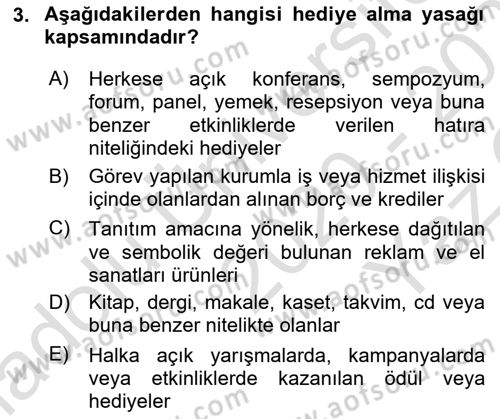 3. Aşağıdakilerden hangisi hediye alma yasağı kapsamındadır?

A) Herkese açık konferans, sempozyum, forum, panel, yemek, resepsiyon veya buna benzer etkinliklerde verilen hatıra niteliğindeki hediyeler

B) Görev yapılan kurumla iş veya hizmet ilişkisi içinde olanlardan alınan borç ve krediler

C) Tanıtım amacına yönelik, herkese dağıtılan ve sembolik değeri bulunan reklam ve el sanatları ürünleri

D) Kitap, dergi, makale, kaset, takvim, cd veya buna benzer nitelikte olanlar

E) Halka açık yarışmalarda, kampanyalarda veya etkinliklerde kazanılan ödül veya hediyeler

www.aofsoru.com